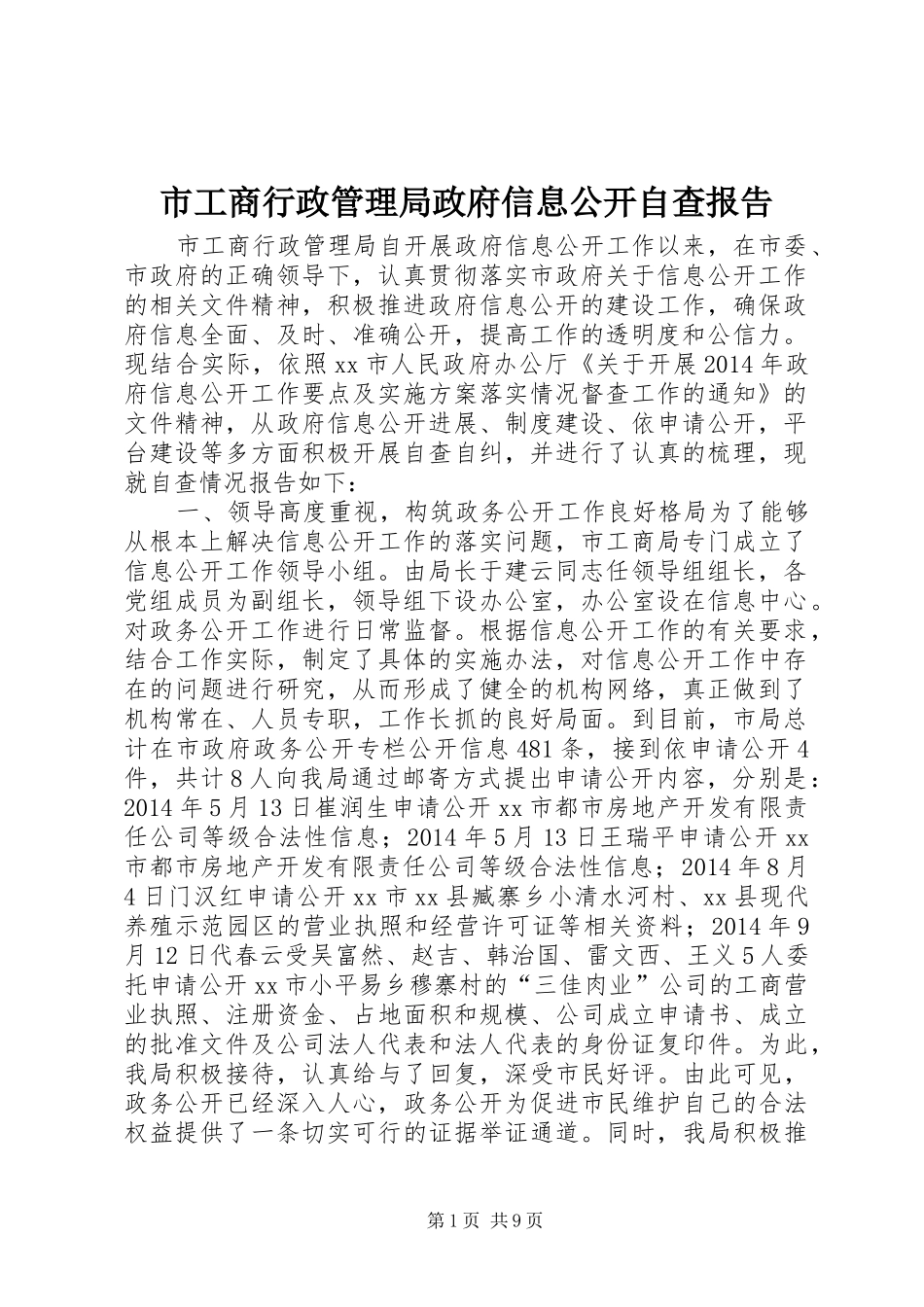 市工商行政管理局政府信息公开自查报告

市工商行政管理局自开展政府信息公开工作以来，在市委、市政府的正确领导下，认真贯彻落实市政府关于信息公开工作的相关文件精神，积极推进政府信息公开的建设工作，确保政府信息全面、及时、准确公开，提高工作的透明度和公信力。现结合实际，依照xx市人民政府办公厅《关于开展2014年政府信息公开工作要点及实施方案落实情况督查工作的通知》的文件精神，从政府信息公开进展、制度建设、依申请公开，平台建设等多方面积极开展自查自纠，并进行了认真的梳理，现就自查情况报告如下：

一、领导高度重视，构筑政务公开工作良好格局为了能够从根本上解决信息公开工作的落实问题，市工商局专门成立了信息公开工作领导小组。由局长于建云同志任领导组组长，各党组成员为副组长，领导组下设办公室，办公室设在信息中心。对政务公开工作进行日常监督。根据信息公开工作的有关要求，结合工作实际，制定了具体的实施办法，对信息公开工作中存在的问题进行研究，从而形成了健全的机构网络，真正做到了机构常在、人员专职，工作长抓的良好局面。到目前，市局总计在市政府政务公开专栏公开信息481条，接到依申请公开4件，共计8人向我局通过邮寄方式提出申请公开内容，分别是：2014年5月13日崔润生申请公开xx市都市房地产开发有限责任公司等级合法性信息；2014年5月13日王瑞平申请公开xx市都市房地产开发有限责任公司等级合法性信息；2014年8月4日门汉红申请公开xx市xx县臧寨乡小清水河村、xx县现代养殖示范园区的营业执照和经营许可证等相关资料；2014年9月12日代春云受吴富然、赵吉、韩治国、雷文西、王义5人委托申请公开xx市小平易乡穆寨村的“三佳肉业”公司的工商营业执照、注册资金、占地面积和规模、公司成立申请书、成立的批准文件及公司法人代表和法人代表的身份证复印件。为此，我局积极接待，认真给与了回复，深受市民好评。由此可见，政务公开已经深入人心，政务公开为促进市民维护自己的合法权益提供了一条切实可行的证据举证通道。同时，我局积极推

第1页 共9页